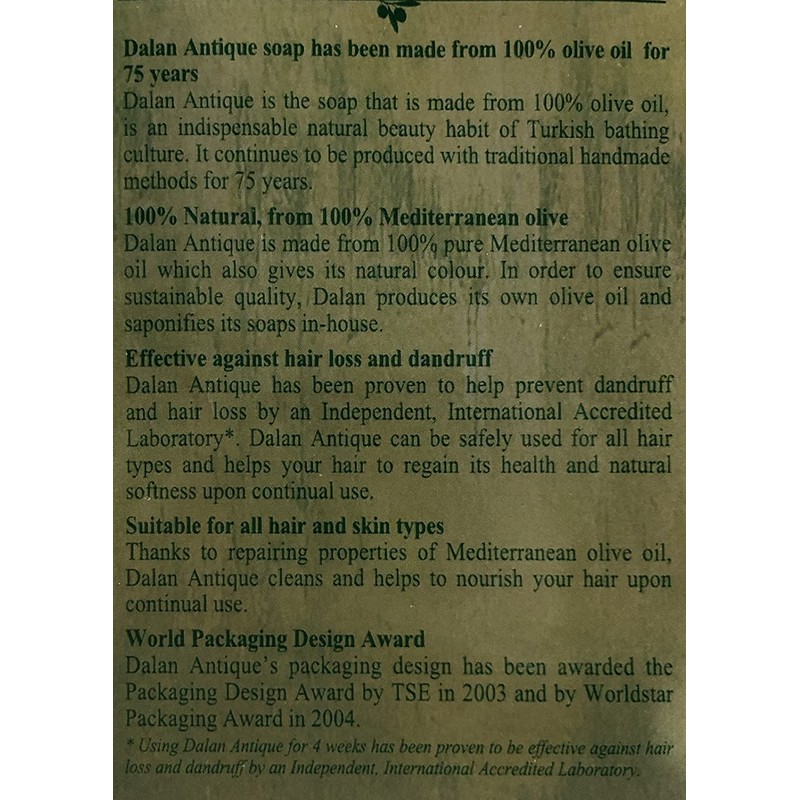 Dalan Antique soap has been made from 100% olive oil for 75 years

Dalan Antique is the soap that is made from 100% olive oil, is an indispensable natural beauty habit of Turkish bathing culture. It continues to be produced with traditional handmade methods for 75 years.

100% Natural, from 100% Mediterranean olive

Dalan Antique is made from 100% pure Mediterranean olive oil which also gives its natural colour. In order to ensure sustainable quality, Dalan produces its own olive oil and saponifies its soaps in-house.

Effective against hair loss and dandruff

Dalan Antique has been proven to help prevent dandruff and hair loss by an Independent, International Accredited Laboratory*. Dalan Antique can be safely used for all hair types and helps your hair to regain its health and natural softness upon continual use.

Suitable for all hair and skin types

Thanks to repairing properties of Mediterranean olive oil, Dalan Antique cleans and helps to nourish your hair upon continual use.

World Packaging Design Award

Dalan Antique's packaging design has been awarded the Packaging Design Award by TSE in 2003 and by Worldstar Packaging Award in 2004.

* Using Dalan Antique for 4 weeks has been proven to be effective against hair loss and dandruff by an Independent, International Accredited Laboratory.